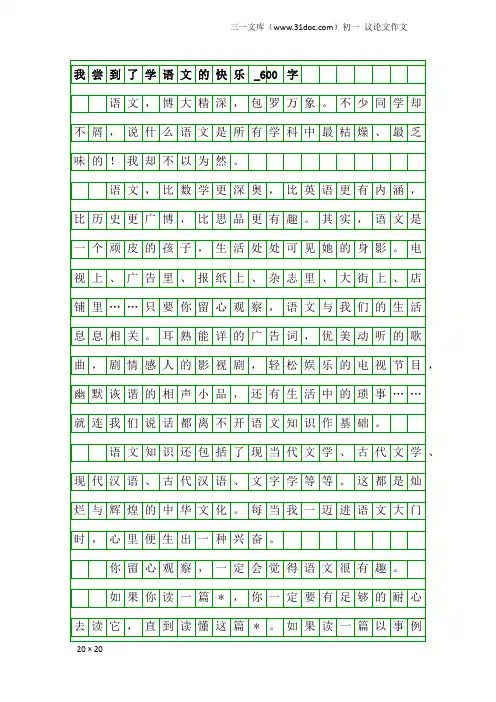 三一文库（www.31doc.com）初一 议论文作文

我尝到了学语文的快乐_600字

语文，博大精深，包罗万象。不少同学却不屑，说什么语文是所有学科中最枯燥、最乏味的！我却不以为然。

语文，比数学更深奥，比英语更有内涵，比历史更广博，比思品更有趣。其实，语文是一个顽皮的孩子，生活处处可见她的身影。电视上、广告里、报纸上、杂志里、大街上、店铺里……只要你留心观察，语文与我们的生活息息相关。耳熟能详的广告词，优美动听的歌曲，剧情感人的影视剧，轻松娱乐的电视节目，幽默诙谐的相声小品，还有生活中的琐事……就连我们说话都离不开语文知识作基础。

语文知识还包括了现当代文学、古代文学、现代汉语、古代汉语、文字学等等。这都是灿烂与辉煌的中华文化。每当我一迈进语文大门时，心里便生出一种兴奋。

你留心观察，一定会觉得语文很有趣。

如果你读一篇＊，你一定要有足够的耐心去读它，直到读懂这篇＊。如果读一篇以事例

20×20